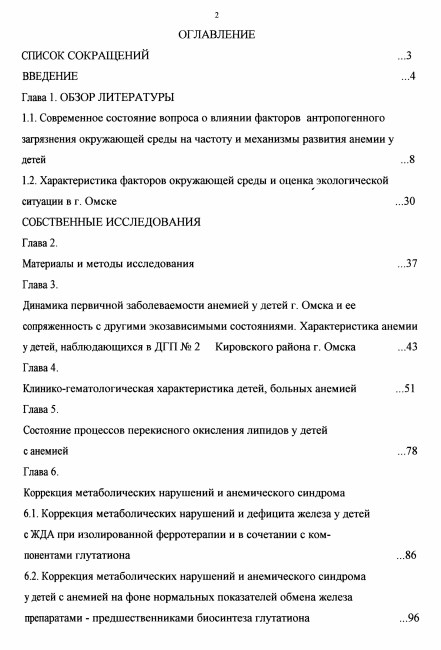 2

ОГЛАВЛЕНИЕ

СПИСОК СОКРАЩЕНИЙ ...3

ВВЕДЕНИЕ ...4

Глава 1. ОБЗОР ЛИТЕРАТУРЫ

1.1. Современное состояние вопроса о влиянии факторов антропогенного загрязнения окружающей среды на частоту и механизмы развития анемии у детей ...8

1.2. Характеристика факторов окружающей среды и оценка экологической ситуации в г. Омске ...30

СОБСТВЕННЫЕ ИССЛЕДОВАНИЯ

Глава 2.

Материалы и методы исследования ...37

Глава 3.

Динамика первичной заболеваемости анемией у детей г. Омска и ее сопряженность с другими экозависимыми состояниями. Характеристика анемии у детей, наблюдающихся в ДГП № 2 Кировского района г. Омска ...43

Глава 4.

Клинико-гематологическая характеристика детей, больных анемией ...51

Глава 5.

Состояние процессов перекисного окисления липидов у детей с анемией ...78

Глава 6.

Коррекция метаболических нарушений и анемического синдрома

6.1. Коррекция метаболических нарушений и дефицита железа у детей с ЖДА при изолированной ферротерапии и в сочетании с компонентами глутатиона ...86

6.2. Коррекция метаболических нарушений и анемического синдрома у детей с анемией на фоне нормальных показателей обмена железа препаратами - предшественниками биосинтеза глутатиона ...96